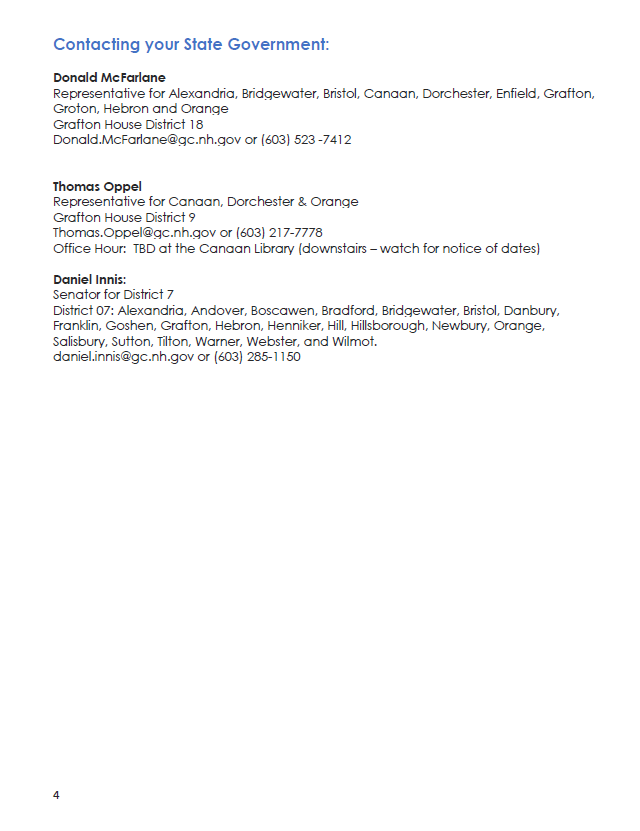 Contacting your State Government:

Donald McFarlane
Representative for Alexandria, Bridgewater, Bristol, Canaan, Dorchester, Enfield, Grafton, Groton, Hebron and Orange
Grafton House District 18
Donald.McFarlane@gc.nh.gov or (603) 523 -7412

Thomas Oppel
Representative for Canaan, Dorchester & Orange
Grafton House District 9
Thomas.Oppel@gc.nh.gov or (603) 217-7778
Office Hour: TBD at the Canaan Library (downstairs – watch for notice of dates)

Daniel Innis:
Senator for District 7
District 07: Alexandria, Andover, Boscawen, Bradford, Bridgewater, Bristol, Danbury, Franklin, Goshen, Grafton, Hebron, Henniker, Hill, Hillsborough, Newbury, Orange, Salisbury, Sutton, Tilton, Warner, Webster, and Wilmot.
daniel.innis@gc.nh.gov or (603) 285-1150

4